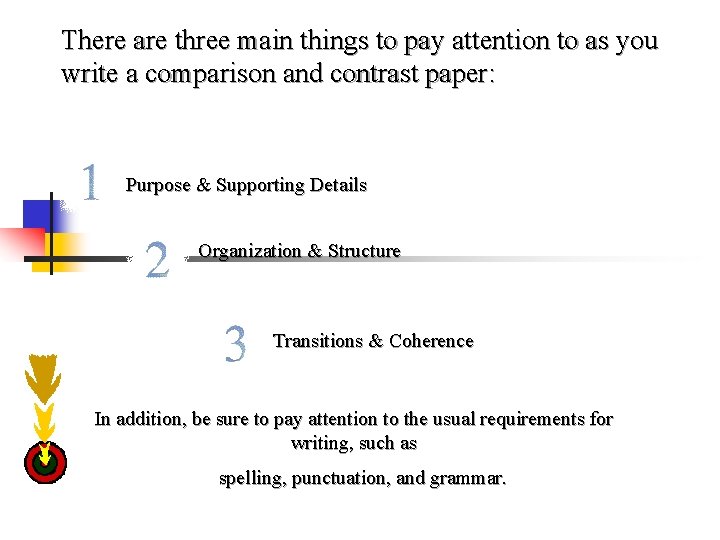 There are three main things to pay attention to as you write a comparison and contrast paper:

1 Purpose & Supporting Details

2 Organization & Structure

3 Transitions & Coherence

In addition, be sure to pay attention to the usual requirements for writing, such as

spelling, punctuation, and grammar.